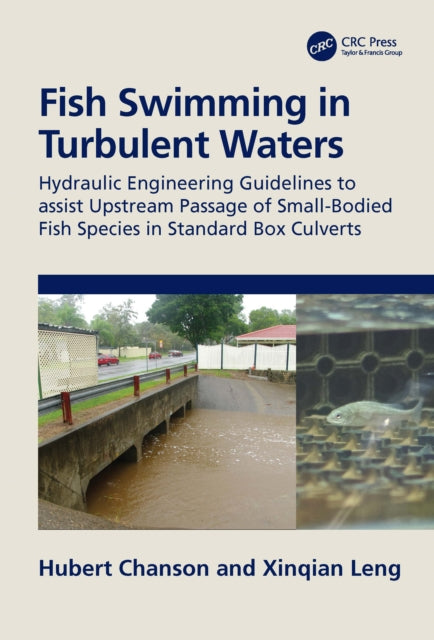 CRC CRC Press
Taylor & Francis Group

Fish Swimming in Turbulent Waters

Hydraulic Engineering Guidelines to assist Upstream Passage of Small-Bodied Fish Species in Standard Box Culverts

Hubert Chanson and Xinqian Leng